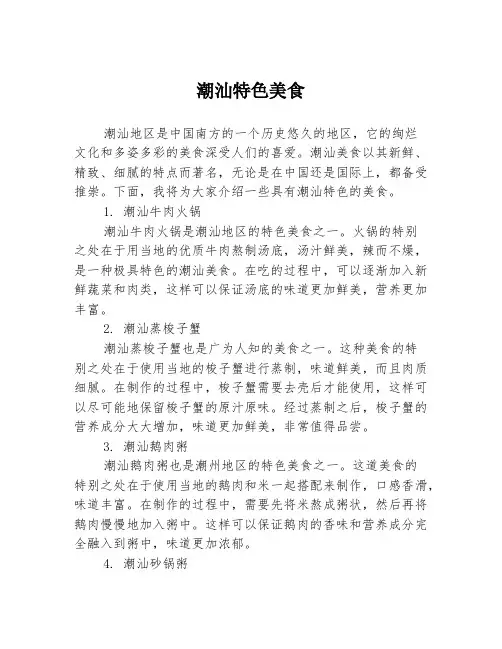 潮汕特色美食

潮汕地区是中国南方的一个历史悠久的地区，它的绚烂文化和多姿多彩的美食深受人们的喜爱。潮汕美食以其新鲜、精致、细腻的特点而著名，无论是在中国还是国际上，都备受推崇。下面，我将为大家介绍一些具有潮汕特色的美食。

1. 潮汕牛肉火锅

潮汕牛肉火锅是潮汕地区的特色美食之一。火锅的特别之处在于用当地的优质牛肉熬制汤底，汤汁鲜美，辣而不燥，是一种极具特色的潮汕美食。在吃的过程中，可以逐渐加入新鲜蔬菜和肉类，这样可以保证汤底的味道更加鲜美，营养更加丰富。

2. 潮汕蒸梭子蟹

潮汕蒸梭子蟹也是广为人知的美食之一。这种美食的特别之处在于使用当地的梭子蟹进行蒸制，味道鲜美，而且肉质细腻。在制作的过程中，梭子蟹需要去壳后才能使用，这样可以尽可能地保留梭子蟹的原汁原味。经过蒸制之后，梭子蟹的营养成分大大增加，味道更加鲜美，非常值得品尝。

3. 潮汕鹅肉粥

潮汕鹅肉粥也是潮州地区的特色美食之一。这道美食的特别之处在于使用当地的鹅肉和米一起搭配来制作，口感香滑，味道丰富。在制作的过程中，需要先将米熬成粥状，然后再将鹅肉慢慢地加入粥中。这样可以保证鹅肉的香味和营养成分完全融入到粥中，味道更加浓郁。

4. 潮汕砂锅粥